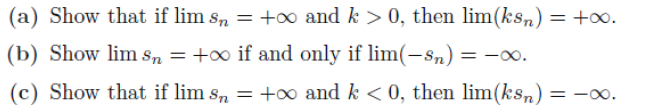 (a) Show that if $\lim s_n = +\infty$ and $k > 0$, then $\lim(ks_n) = +\infty$.

(b) Show $\lim s_n = +\infty$ if and only if $\lim(-s_n) = -\infty$.

(c) Show that if $\lim s_n = +\infty$ and $k < 0$, then $\lim(ks_n) = -\infty$.